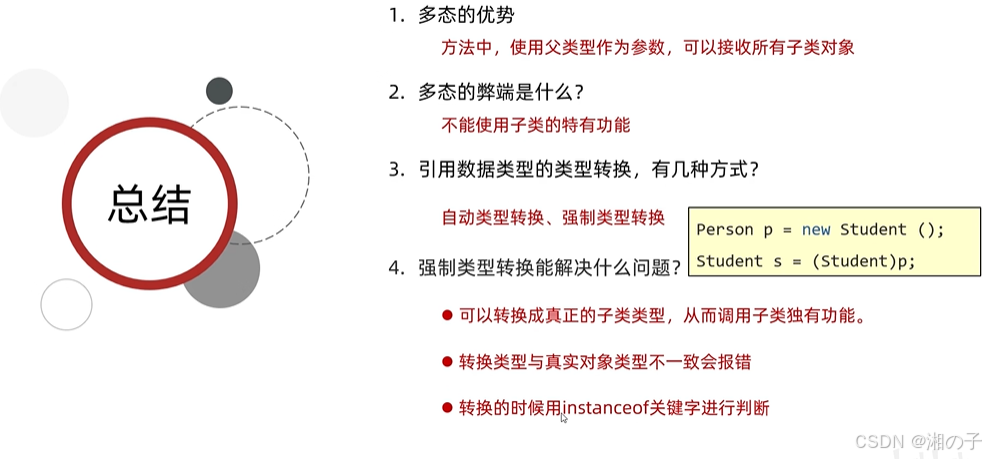 总结

1. 多态的优势

方法中，使用父类型作为参数，可以接收所有子类对象

2. 多态的弊端是什么？

不能使用子类的特有功能

3. 引用数据类型的类型转换，有几种方式？

自动类型转换、强制类型转换

Person p = new Student ();
Student s = (Student)p;

4. 强制类型转换能解决什么问题？

• 可以转换成真正的子类类型，从而调用子类独有功能。

• 转换类型与真实对象类型不一致会报错

• 转换的时候用instanceof关键字进行判断

CSDN @湘の子